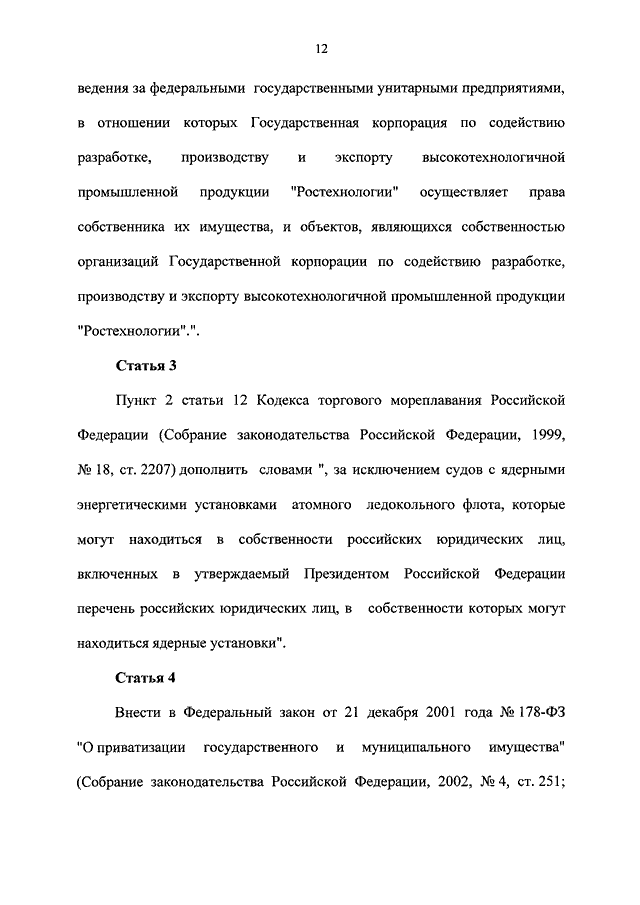 12

ведения за федеральными государственными унитарными предприятиями, в отношении которых Государственная корпорация по содействию разработке, производству и экспорту высокотехнологичной промышленной продукции "Ростехнологии" осуществляет права собственника их имущества, и объектов, являющихся собственностью организаций Государственной корпорации по содействию разработке, производству и экспорту высокотехнологичной промышленной продукции "Ростехнологии".".

Статья 3

Пункт 2 статьи 12 Кодекса торгового мореплавания Российской Федерации (Собрание законодательства Российской Федерации, 1999, № 18, ст. 2207) дополнить словами ", за исключением судов с ядерными энергетическими установками атомного ледокольного флота, которые могут находиться в собственности российских юридических лиц, включенных в утверждаемый Президентом Российской Федерации перечень российских юридических лиц, в собственности которых могут находиться ядерные установки".

Статья 4

Внести в Федеральный закон от 21 декабря 2001 года № 178-ФЗ "О приватизации государственного и муниципального имущества" (Собрание законодательства Российской Федерации, 2002, № 4, ст. 251;